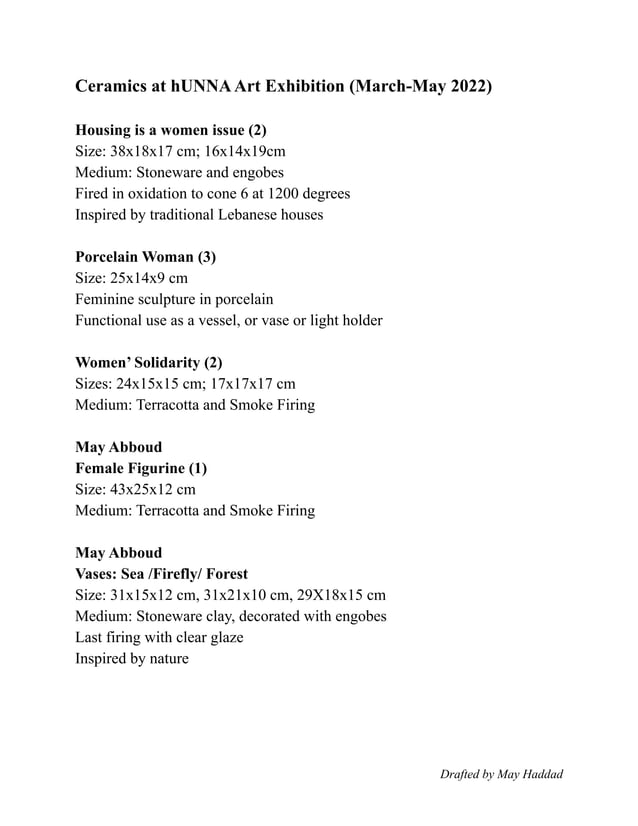 Ceramics at hUNNA Art Exhibition (March-May 2022)

Housing is a women issue (2)
Size: 38x18x17 cm; 16x14x19cm
Medium: Stoneware and engobes
Fired in oxidation to cone 6 at 1200 degrees
Inspired by traditional Lebanese houses

Porcelain Woman (3)
Size: 25x14x9 cm
Feminine sculpture in porcelain
Functional use as a vessel, or vase or light holder

Women' Solidarity (2)
Sizes: 24x15x15 cm; 17x17x17 cm
Medium: Terracotta and Smoke Firing

May Abboud
Female Figurine (1)
Size: 43x25x12 cm
Medium: Terracotta and Smoke Firing

May Abboud
Vases: Sea /Firefly/ Forest
Size: 31x15x12 cm, 31x21x10 cm, 29X18x15 cm
Medium: Stoneware clay, decorated with engobes
Last firing with clear glaze
Inspired by nature

Drafted by May Haddad